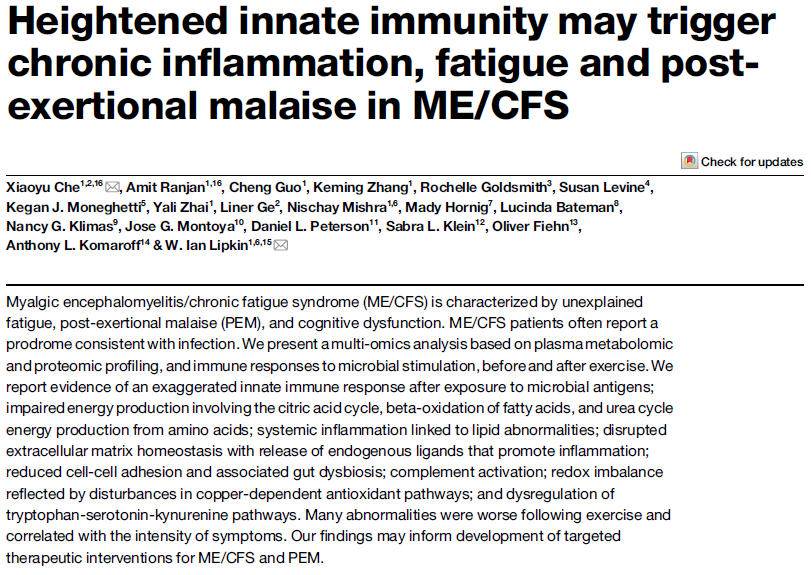 Heightened innate immunity may trigger chronic inflammation, fatigue and post-exertional malaise in ME/CFS

Check for updates

Xiaoyu Che$^{1,2,16}$, Amit Ranjan$^{1,16}$, Cheng Guo$^{1}$, Keming Zhang$^{1}$, Rochelle Goldsmith$^{3}$, Susan Levine$^{4}$, Kegan J. Moneghetti$^{5}$, Yali Zhai$^{1}$, Liner Ge$^{2}$, Nischay Mishra$^{1,6}$, Mady Hornig$^{7}$, Lucinda Bateman$^{8}$, Nancy G. Klimas$^{9}$, Jose G. Montoya$^{10}$, Daniel L. Peterson$^{11}$, Sabra L. Klein$^{12}$, Oliver Fiehn$^{13}$, Anthony L. Komaroff$^{14}$ & W. Ian Lipkin$^{1,6,15}$

Myalgic encephalomyelitis/chronic fatigue syndrome (ME/CFS) is characterized by unexplained fatigue, post-exertional malaise (PEM), and cognitive dysfunction. ME/CFS patients often report a prodrome consistent with infection. We present a multi-omics analysis based on plasma metabolomic and proteomic profiling, and immune responses to microbial stimulation, before and after exercise. We report evidence of an exaggerated innate immune response after exposure to microbial antigens; impaired energy production involving the citric acid cycle, beta-oxidation of fatty acids, and urea cycle energy production from amino acids; systemic inflammation linked to lipid abnormalities; disrupted extracellular matrix homeostasis with release of endogenous ligands that promote inflammation; reduced cell-cell adhesion and associated gut dysbiosis; complement activation; redox imbalance reflected by disturbances in copper-dependent antioxidant pathways; and dysregulation of tryptophan-serotonin-kynurenine pathways. Many abnormalities were worse following exercise and correlated with the intensity of symptoms. Our findings may inform development of targeted therapeutic interventions for ME/CFS and PEM.